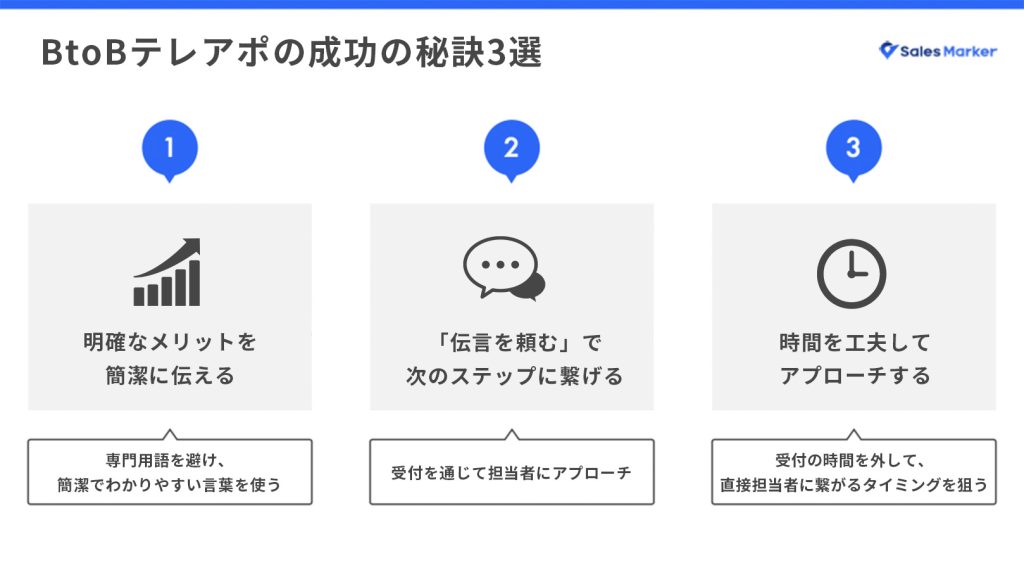 BtoBテレアポの成功の秘訣3選

Sales Marker

1

明確なメリットを簡潔に伝える

専門用語を避け、簡潔でわかりやすい言葉を使う

2

「伝言を頼む」で次のステップに繋げる

受付を通じて担当者にアプローチ

3

時間を工夫してアプローチする

受付の時間を外して、直接担当者に繋がるタイミングを狙う